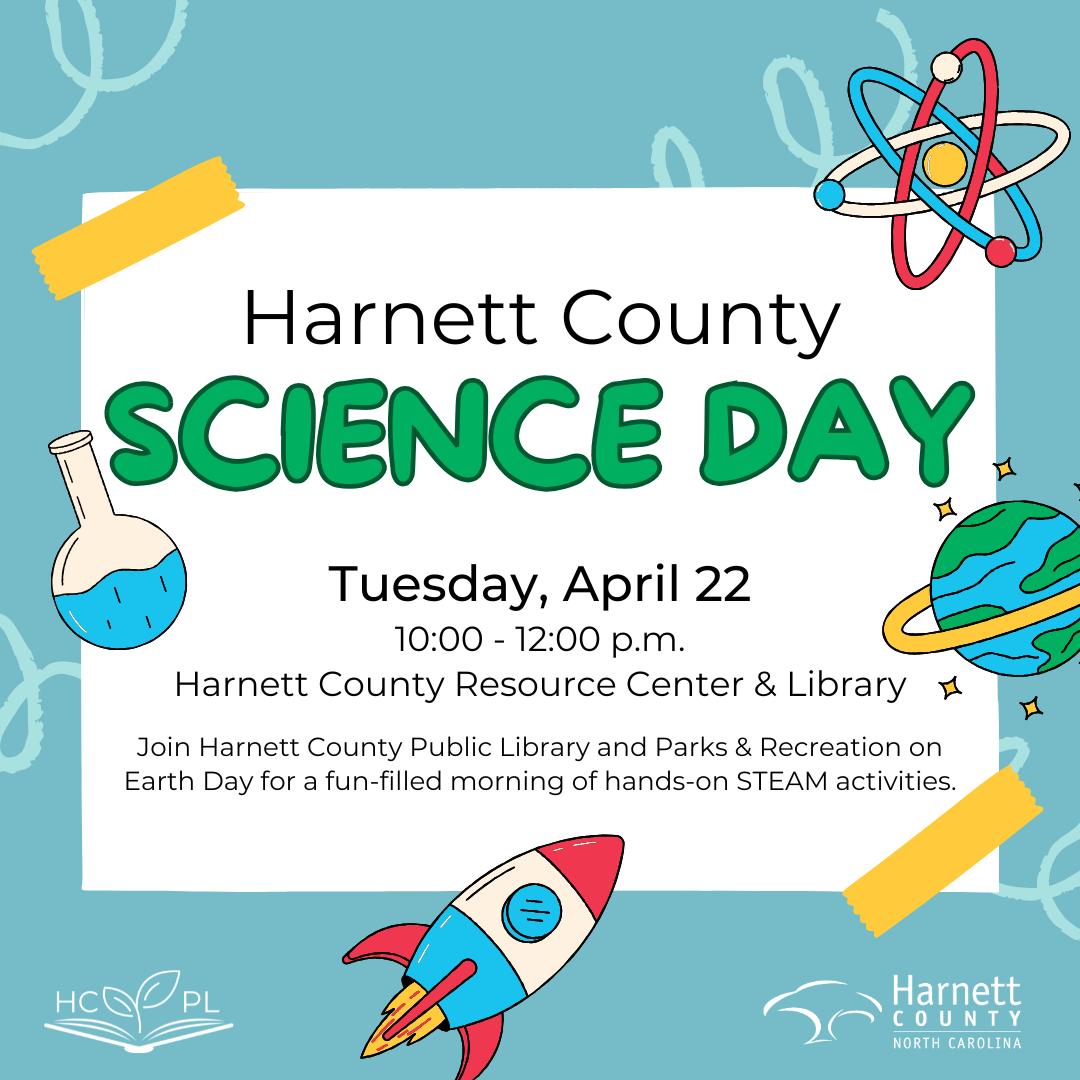 Harnett County

SCIENCE DAY

Tuesday, April 22

10:00 - 12:00 p.m.

Harnett County Resource Center & Library

Join Harnett County Public Library and Parks & Recreation on Earth Day for a fun-filled morning of hands-on STEAM activities.

HC PL

Harnett
COUNTY
NORTH CAROLINA